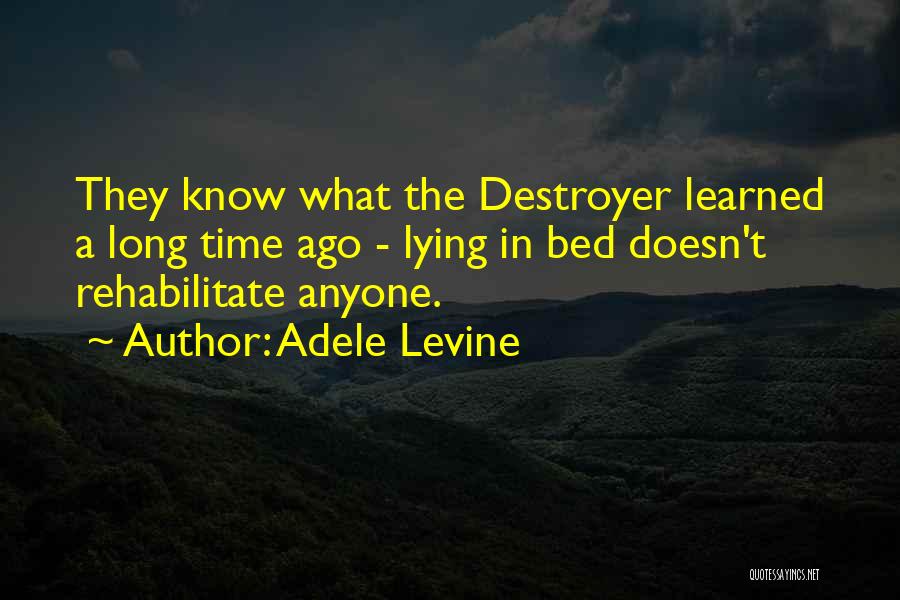 They know what the Destroyer learned a long time ago - lying in bed doesn't rehabilitate anyone.

~ Author: Adele Levine

QUOTESSAYINGS.NET